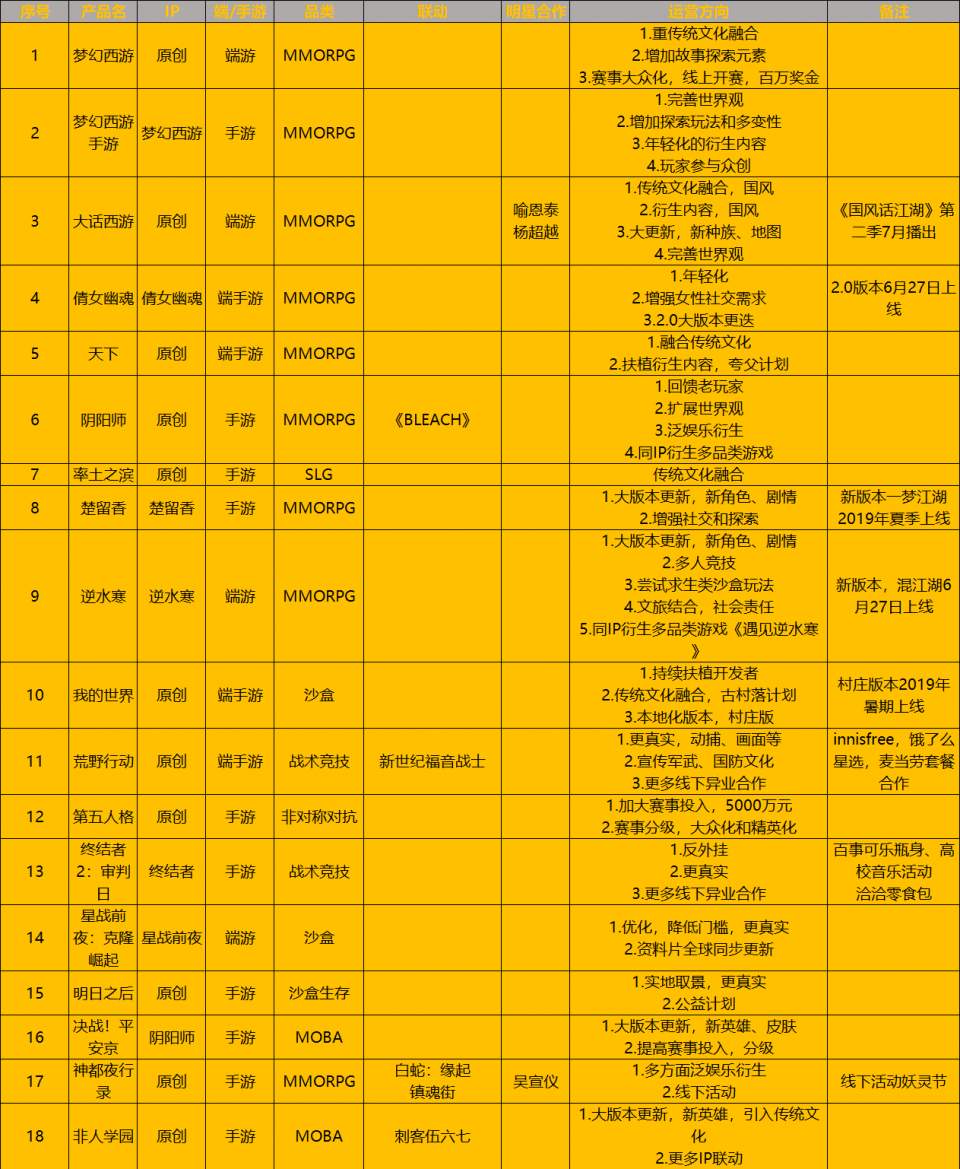 | 序号 | 产品名 | IP | 端/手游 | 品类 | 联动 | 明星合作 | 运营方向 | 备注 |
|---|---|---|---|---|---|---|---|---|
| 1 | 梦幻西游 | 原创 | 端游 | MMORPG | | | 1.重传统文化融合 2.增加故事探索元素 3.赛事大众化，线上开赛，百万奖金 | |
| 2 | 梦幻西游手游 | 梦幻西游 | 手游 | MMORPG | | | 1.完善世界观 2.增加探索玩法和多变性 3.年轻化的衍生内容 4.玩家参与众创 | |
| 3 | 大话西游 | 原创 | 端游 | MMORPG | | 喻恩泰 杨超越 | 1.传统文化融合，国风 2.衍生内容，国风 3.大更新，新种族、地图 4.完善世界观 | 《国风话江湖》第二季7月播出 |
| 4 | 倩女幽魂 | 倩女幽魂 | 端手游 | MMORPG | | | 1.年轻化 2.增强女性社交需求 3.2.0大版本更迭 | 2.0版本6月27日上线 |
| 5 | 天下 | 原创 | 端手游 | MMORPG | | | 1.融合传统文化 2.扶植衍生内容，夸父计划 | |
| 6 | 阴阳师 | 原创 | 手游 | MMORPG | 《BLEACH》 | | 1.回馈老玩家 2.扩展世界观 3.泛娱乐衍生 4.同IP衍生多品类游戏 | |
| 7 | 率土之滨 | 原创 | 手游 | SLG | | | 传统文化融合 | |
| 8 | 楚留香 | 楚留香 | 手游 | MMORPG | | | 1.大版本更新，新角色、剧情 2.增强社交和探索 | 新版本一梦江湖2019年夏季上线 |
| 9 | 逆水寒 | 逆水寒 | 端游 | MMORPG | | | 1.大版本更新，新角色、剧情 2.多人竞技 3.尝试求生类沙盒玩法 4.文旅结合，社会责任 5.同IP衍生多品类游戏《遇见逆水寒》 | 新版本，混江湖6月27日上线 |
| 10 | 我的世界 | 原创 | 端手游 | 沙盒 | | | 1.持续扶植开发者 2.传统文化融合，古村落计划 3.本地化版本，村庄版 | 村庄版本2019年暑期上线 |
| 11 | 荒野行动 | 原创 | 端手游 | 战术竞技 | 新世纪福音战士 | | 1.更真实，动捕、画面等 2.宣传军武、国防文化 3.更多线下异业合作 | innisfree，饿了么星选，麦当劳套餐合作 |
| 12 | 第五人格 | 原创 | 手游 | 非对称对抗 | | | 1.加大赛事投入，5000万元 2.赛事分级，大众化和精英化 | |
| 13 | 终结者2：审判日 | 终结者 | 手游 | 战术竞技 | | | 1.反外挂 2.更真实 3.更多线下异业合作 | 百事可乐瓶身、高校音乐活动 洽洽零食包 |
| 14 | 星战前夜：克隆崛起 | 星战前夜 | 端游 | 沙盒 | | | 1.优化，降低门槛，更真实 2.资料片全球同步更新 | |
| 15 | 明日之后 | 原创 | 手游 | 沙盒生存 | | | 1.实地取景，更真实 2.公益计划 | |
| 16 | 决战！平安京 | 阴阳师 | 手游 | MOBA | | | 1.大版本更新，新英雄、皮肤 2.提高赛事投入，分级 | |
| 17 | 神都夜行录 | 原创 | 手游 | MMORPG | 白蛇：缘起 镇魂街 | 吴宣仪 | 1.多方面泛娱乐衍生 2.线下活动 | 线下活动妖灵节 |
| 18 | 非人学园 | 原创 | 手游 | MOBA | 刺客伍六七 | | 1.大版本更新，新英雄，引入传统文化 2.更多IP联动 | |